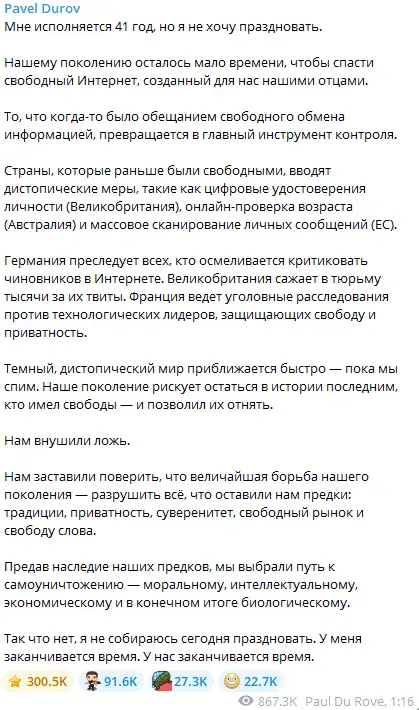 Pavel Durov
Мне исполняется 41 год, но я не хочу праздновать.

Нашему поколению осталось мало времени, чтобы спасти свободный Интернет, созданный для нас нашими отцами.

То, что когда-то было обещанием свободного обмена информацией, превращается в главный инструмент контроля.

Страны, которые раньше были свободными, вводят дистопические меры, такие как цифровые удостоверения личности (Великобритания), онлайн-проверка возраста (Австралия) и массовое сканирование личных сообщений (ЕС).

Германия преследует всех, кто осмеливается критиковать чиновников в Интернете. Великобритания сажает в тюрьму тысячи за их твиты. Франция ведет уголовные расследования против технологических лидеров, защищающих свободу и приватность.

Темный, дистопический мир приближается быстро — пока мы спим. Наше поколение рискует остаться в истории последним, кто имел свободы — и позволил их отнять.

Нам внушили ложь.

Нам заставили поверить, что величайшая борьба нашего поколения — разрушить всё, что оставили нам предки: традиции, приватность, суверенитет, свободный рынок и свободу слова.

Предав наследие наших предков, мы выбрали путь к самоуничтожению — моральному, интеллектуальному, экономическому и в конечном итоге биологическому.

Так что нет, я не собираюсь сегодня праздновать. У меня заканчивается время. У нас заканчивается время.

300.5K 91.6K 27.3K 22.7K
867.3K Paul Du Rove, 1:16